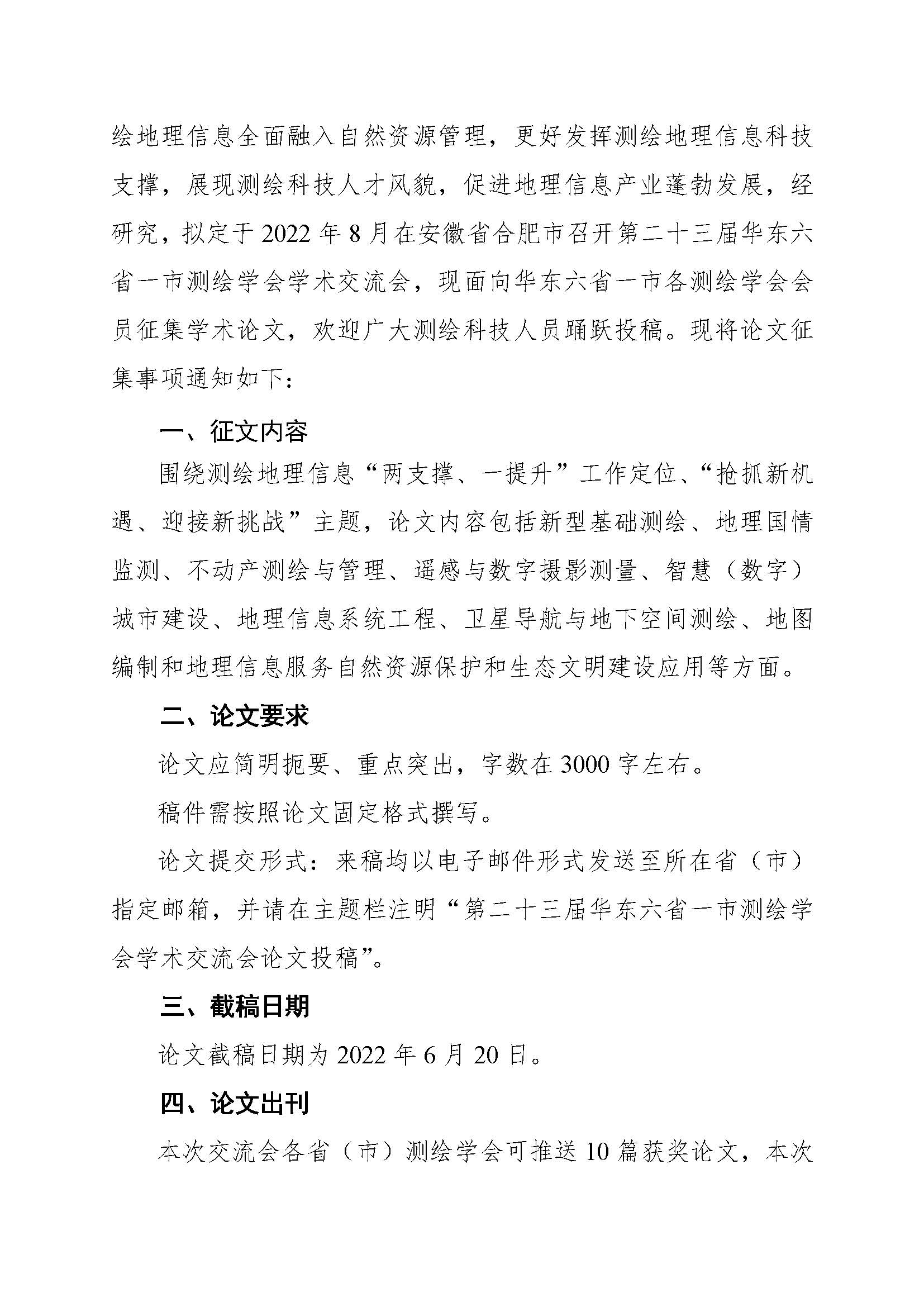 绘地理信息全面融入自然资源管理，更好发挥测绘地理信息科技支撑，展现测绘科技人才风貌，促进地理信息产业蓬勃发展，经研究，拟定于 2022 年 8 月在安徽省合肥市召开第二十三届华东六省一市测绘学会学术交流会，现面向华东六省一市各测绘学会会员征集学术论文，欢迎广大测绘科技人员踊跃投稿。现将论文征集事项通知如下：

一、征文内容

围绕测绘地理信息“两支撑、一提升”工作定位、“抢抓新机遇、迎接新挑战”主题，论文内容包括新型基础测绘、地理国情监测、不动产测绘与管理、遥感与数字摄影测量、智慧（数字）城市建设、地理信息系统工程、卫星导航与地下空间测绘、地图编制和地理信息服务自然资源保护和生态文明建设应用等方面。

二、论文要求

论文应简明扼要、重点突出，字数在 3000 字左右。

稿件需按照论文固定格式撰写。

论文提交形式：来稿均以电子邮件形式发送至所在省（市）指定邮箱，并请在主题栏注明“第二十三届华东六省一市测绘学会学术交流会论文投稿”。

三、截稿日期

论文截稿日期为 2022 年 6 月 20 日。

四、论文出刊

本次交流会各省（市）测绘学会可推送 10 篇获奖论文，本次